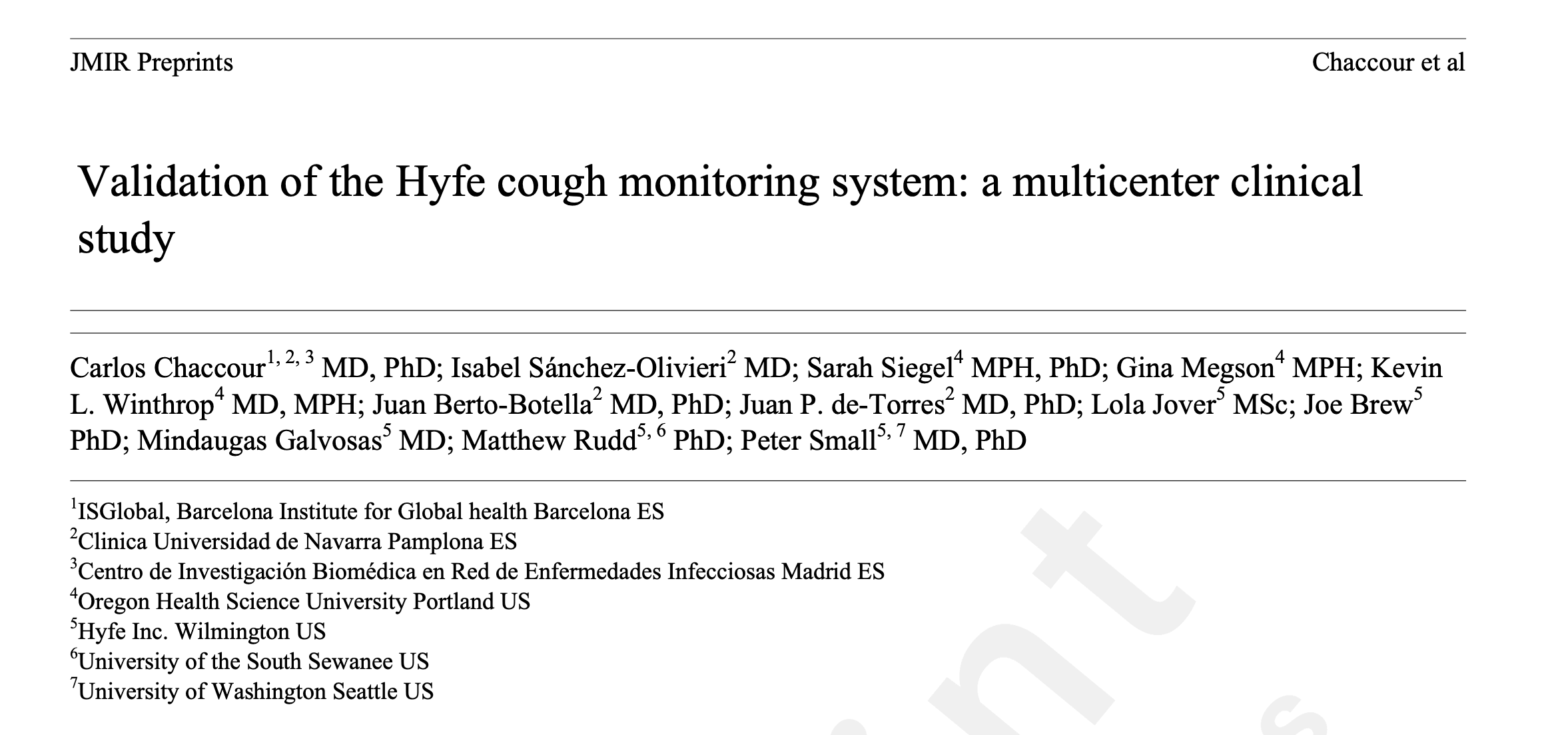 JMIR Preprints

Chaccour et al

Validation of the Hyfe cough monitoring system: a multicenter clinical study

Carlos Chaccour$^{1, 2, 3}$ MD, PhD; Isabel Sánchez-Olivieri$^{2}$ MD; Sarah Siegel$^{4}$ MPH, PhD; Gina Megson$^{4}$ MPH; Kevin L. Winthrop$^{4}$ MD, MPH; Juan Berto-Botella$^{2}$ MD, PhD; Juan P. de-Torres$^{2}$ MD, PhD; Lola Jover$^{5}$ MSc; Joe Brew$^{5}$ PhD; Mindaugas Galvosas$^{5}$ MD; Matthew Rudd$^{5, 6}$ PhD; Peter Small$^{5, 7}$ MD, PhD

$^{1}$ISGlobal, Barcelona Institute for Global health Barcelona ES
$^{2}$Clinica Universidad de Navarra Pamplona ES
$^{3}$Centro de Investigación Biomédica en Red de Enfermedades Infecciosas Madrid ES
$^{4}$Oregon Health Science University Portland US
$^{5}$Hyfe Inc. Wilmington US
$^{6}$University of the South Sewanee US
$^{7}$University of Washington Seattle US